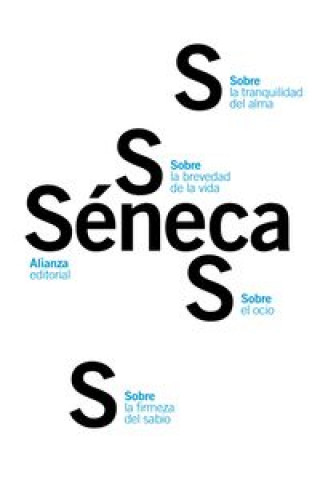 S
Sobre
la tranquilidad
del alma

S
Sobre
la brevedad
de la vida

Séneca

Alianza
editorial

S
Sobre
el ocio

S
Sobre
la firmeza
del sabio